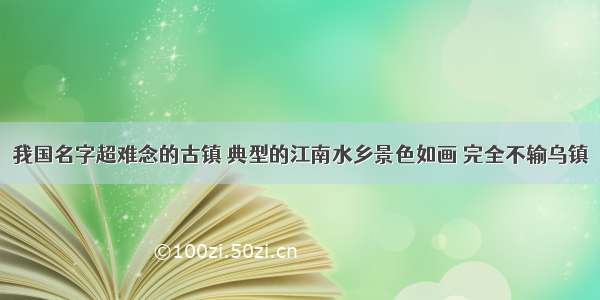 我国名字超难念的古镇 典型的江南水乡景色如画 完全不输乌镇

©100zi.50zi.cn